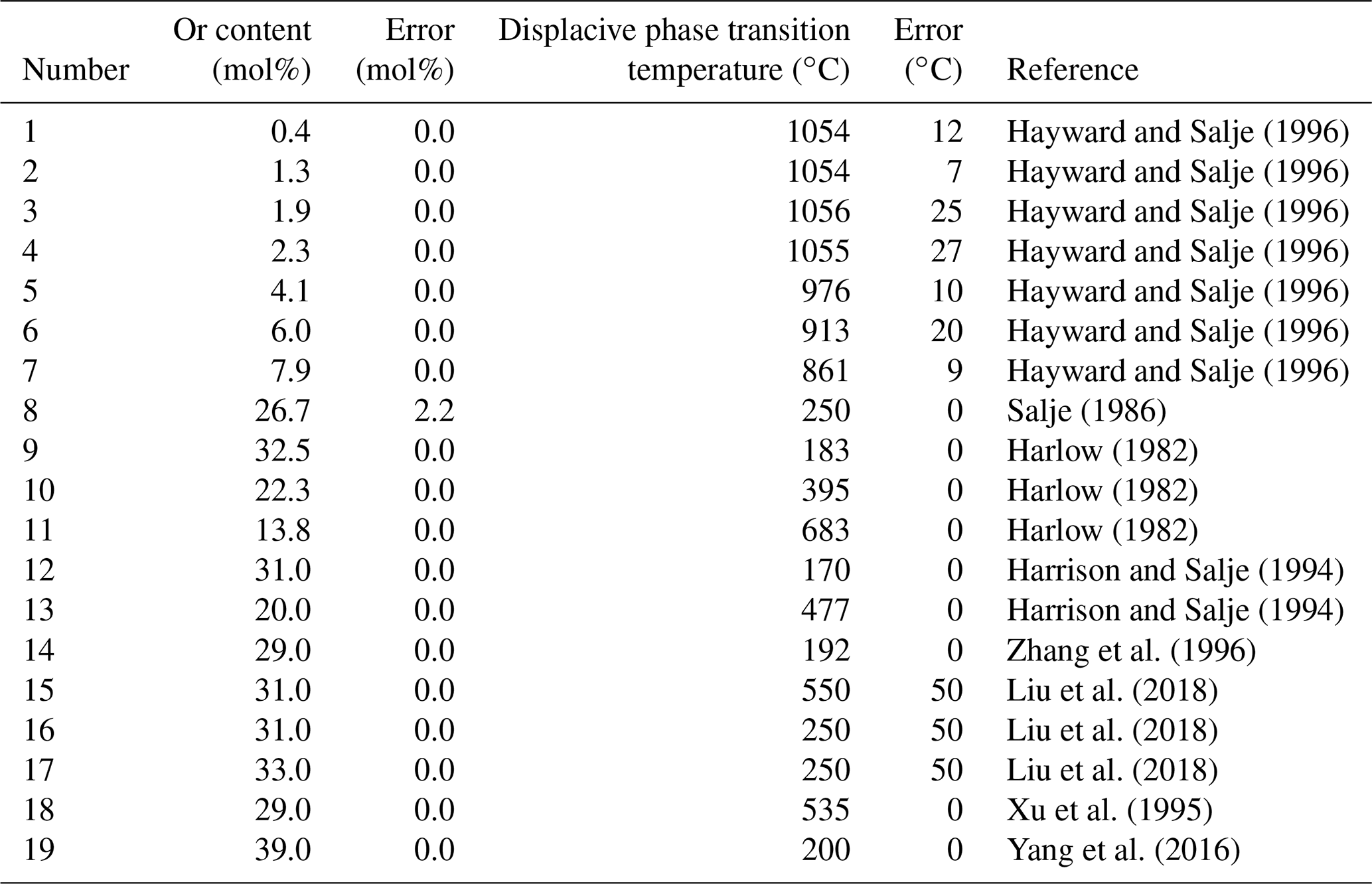 | Number | Or content (mol%) | Error (mol%) | Displacive phase transition temperature (°C) | Error (°C) | Reference |
|---|---|---|---|---|---|
| 1 | 0.4 | 0.0 | 1054 | 12 | Hayward and Salje (1996) |
| 2 | 1.3 | 0.0 | 1054 | 7 | Hayward and Salje (1996) |
| 3 | 1.9 | 0.0 | 1056 | 25 | Hayward and Salje (1996) |
| 4 | 2.3 | 0.0 | 1055 | 27 | Hayward and Salje (1996) |
| 5 | 4.1 | 0.0 | 976 | 10 | Hayward and Salje (1996) |
| 6 | 6.0 | 0.0 | 913 | 20 | Hayward and Salje (1996) |
| 7 | 7.9 | 0.0 | 861 | 9 | Hayward and Salje (1996) |
| 8 | 26.7 | 2.2 | 250 | 0 | Salje (1986) |
| 9 | 32.5 | 0.0 | 183 | 0 | Harlow (1982) |
| 10 | 22.3 | 0.0 | 395 | 0 | Harlow (1982) |
| 11 | 13.8 | 0.0 | 683 | 0 | Harlow (1982) |
| 12 | 31.0 | 0.0 | 170 | 0 | Harrison and Salje (1994) |
| 13 | 20.0 | 0.0 | 477 | 0 | Harrison and Salje (1994) |
| 14 | 29.0 | 0.0 | 192 | 0 | Zhang et al. (1996) |
| 15 | 31.0 | 0.0 | 550 | 50 | Liu et al. (2018) |
| 16 | 31.0 | 0.0 | 250 | 50 | Liu et al. (2018) |
| 17 | 33.0 | 0.0 | 250 | 50 | Liu et al. (2018) |
| 18 | 29.0 | 0.0 | 535 | 0 | Xu et al. (1995) |
| 19 | 39.0 | 0.0 | 200 | 0 | Yang et al. (2016) |